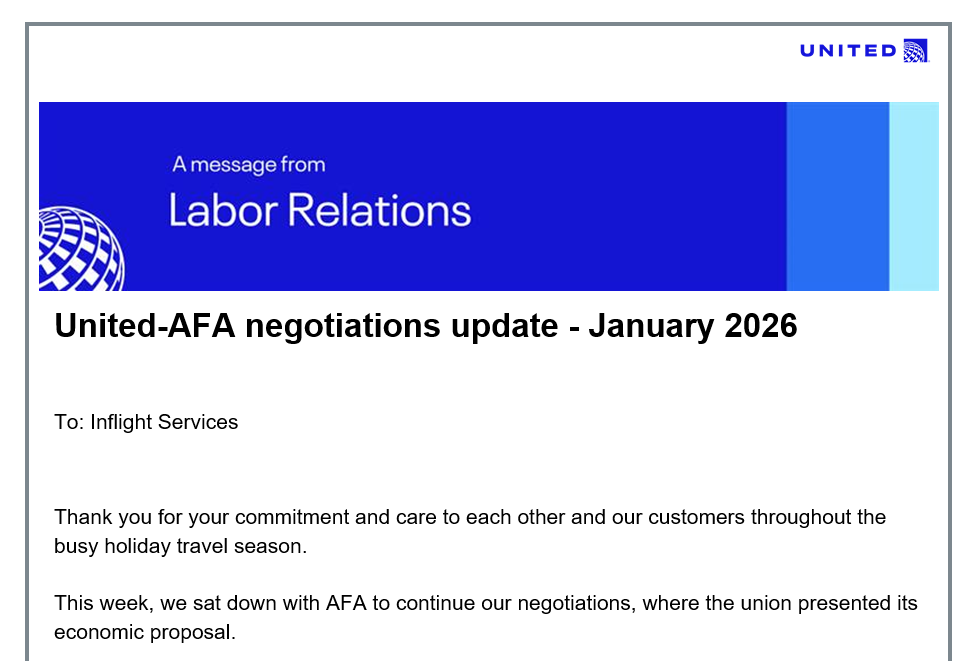 UNITED

A message from
Labor Relations

United-AFA negotiations update - January 2026

To: Inflight Services

Thank you for your commitment and care to each other and our customers throughout the busy holiday travel season.

This week, we sat down with AFA to continue our negotiations, where the union presented its economic proposal.